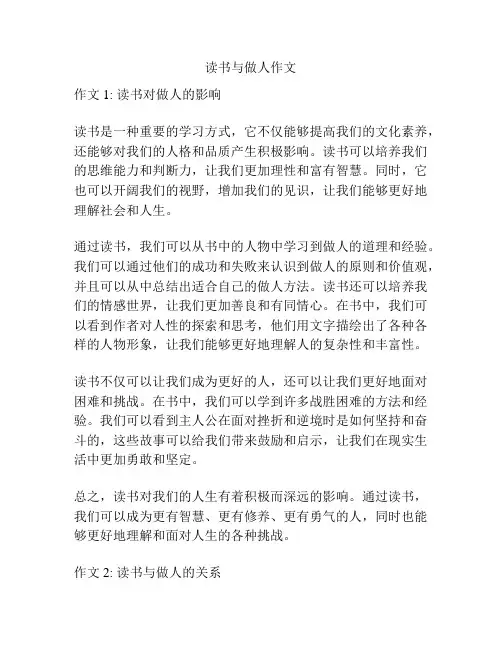 读书与做人作文

作文 1: 读书对做人的影响

读书是一种重要的学习方式，它不仅能够提高我们的文化素养，还能够对我们的人格和品质产生积极影响。读书可以培养我们的思维能力和判断力，让我们更加理性和富有智慧。同时，它也可以开阔我们的视野，增加我们的见识，让我们能够更好地理解社会和人生。

通过读书，我们可以从书中的人物中学习到做人的道理和经验。我们可以通过他们的成功和失败来认识到做人的原则和价值观，并且可以从中总结出适合自己的做人方法。读书还可以培养我们的情感世界，让我们更加善良和有同情心。在书中，我们可以看到作者对人性的探索和思考，他们用文字描绘出了各种各样的人物形象，让我们能够更好地理解人的复杂性和丰富性。

读书不仅可以让我们成为更好的人，还可以让我们更好地面对困难和挑战。在书中，我们可以学到许多战胜困难的方法和经验。我们可以看到主人公在面对挫折和逆境时是如何坚持和奋斗的，这些故事可以给我们带来鼓励和启示，让我们在现实生活中更加勇敢和坚定。

总之，读书对我们的人生有着积极而深远的影响。通过读书，我们可以成为更有智慧、更有修养、更有勇气的人，同时也能够更好地理解和面对人生的各种挑战。

作文 2: 读书与做人的关系